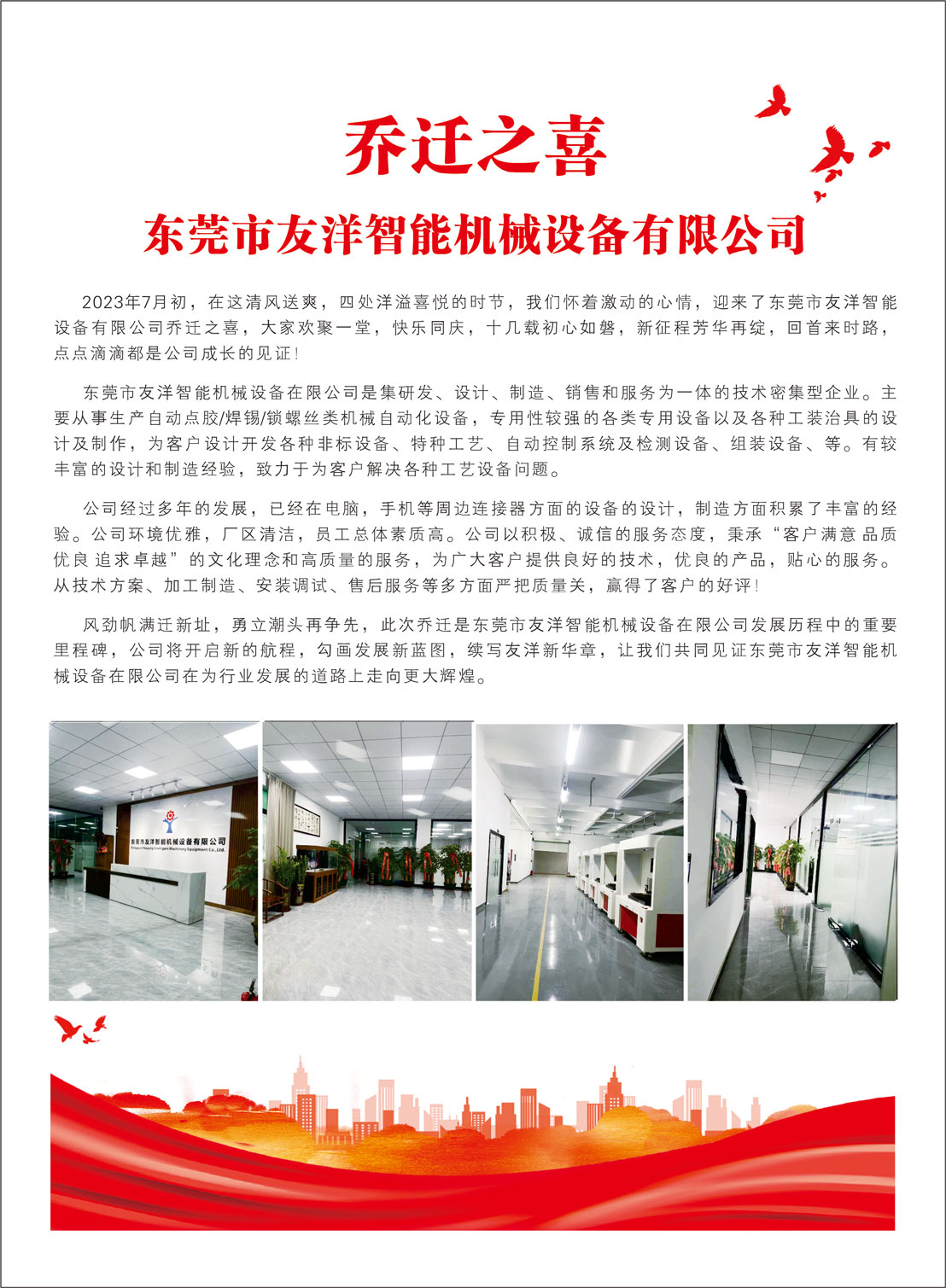 乔迁之喜

东莞市友洋智能机械设备有限公司

2023年7月初，在这清风送爽，四处洋溢喜悦的时节，我们怀着激动的心情，迎来了东莞市友洋智能设备有限公司乔迁之喜，大家欢聚一堂，快乐同庆，十几载初心如磐，新征程芳华再绽，回首来时路，点点滴滴都是公司成长的见证！

东莞市友洋智能机械设备在限公司是集研发、设计、制造、销售和服务为一体的技术密集型企业。主要从事生产自动点胶/焊锡/锁螺丝类机械自动化设备，专用性较强的各类专用设备以及各种工装治具的设计及制作，为客户设计开发各种非标设备、特种工艺、自动控制系统及检测设备、组装设备、等。有较丰富的设计和制造经验，致力于为客户解决各种工艺设备问题。

公司经过多年的发展，已经在电脑，手机等周边连接器方面的设备的设计，制造方面积累了丰富的经验。公司环境优雅，厂区清洁，员工总体素质高。公司以积极、诚信的服务态度，秉承“客户满意 品质优良 追求卓越”的文化理念和高质量的服务，为广大客户提供良好的技术，优良的产品，贴心的服务。从技术方案、加工制造、安装调试、售后服务等多方面严把质量关，赢得了客户的好评！

风劲帆满迁新址，勇立潮头再争先，此次乔迁是东莞市友洋智能机械设备在限公司发展历程中的重要里程碑，公司将开启新的航程，勾画发展新蓝图，续写友洋新华章，让我们共同见证东莞市友洋智能机械设备在限公司在为行业发展的道路上走向更大辉煌。

东莞市友洋智能机械设备有限公司